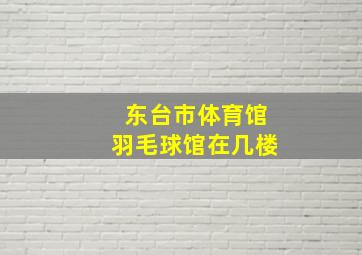 东台市体育馆
羽毛球馆在几楼